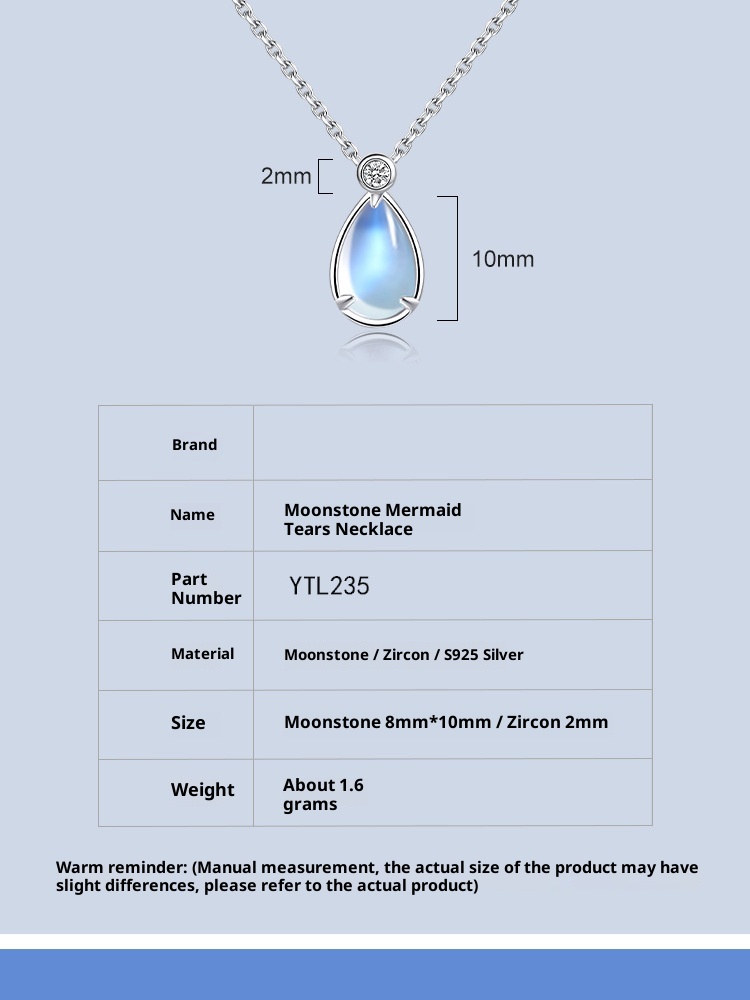 2mm

10mm

| Brand | |
|---|---|
| Name | Moonstone Mermaid Tears Necklace |
| Part Number | YTL235 |
| Material | Moonstone / Zircon / S925 Silver |
| Size | Moonstone 8mm*10mm / Zircon 2mm |
| Weight | About 1.6 grams |

Warm reminder: (Manual measurement, the actual size of the product may have slight differences, please refer to the actual product)